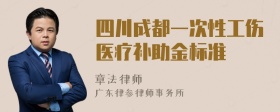 四川成都一次性工伤医疗补助金标准

章法律师

广东律参律师事务所